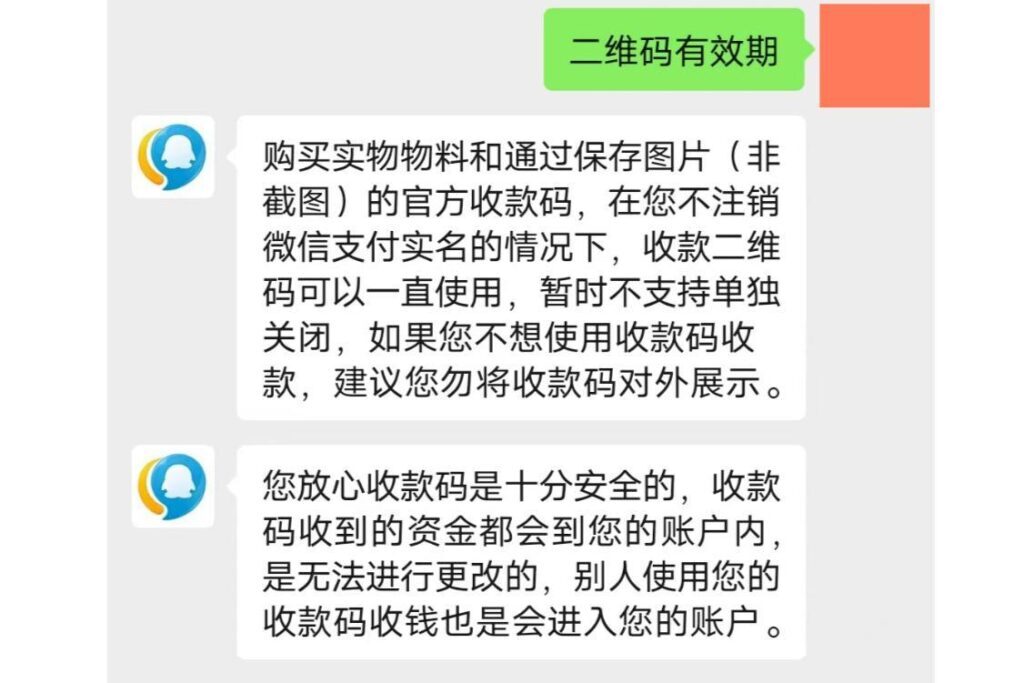 二维码有效期

购买实物物料和通过保存图片（非截图）的官方收款码，在您不注销微信支付实名的情况下，收款二维码可以一直使用，暂时不支持单独关闭，如果您不想使用收款码收款，建议您勿将收款码对外展示。

您放心收款码是十分安全的，收款码收到的资金都会到您的账户内，是无法进行更改的，别人使用您的收款码收钱也是会进入您的账户。